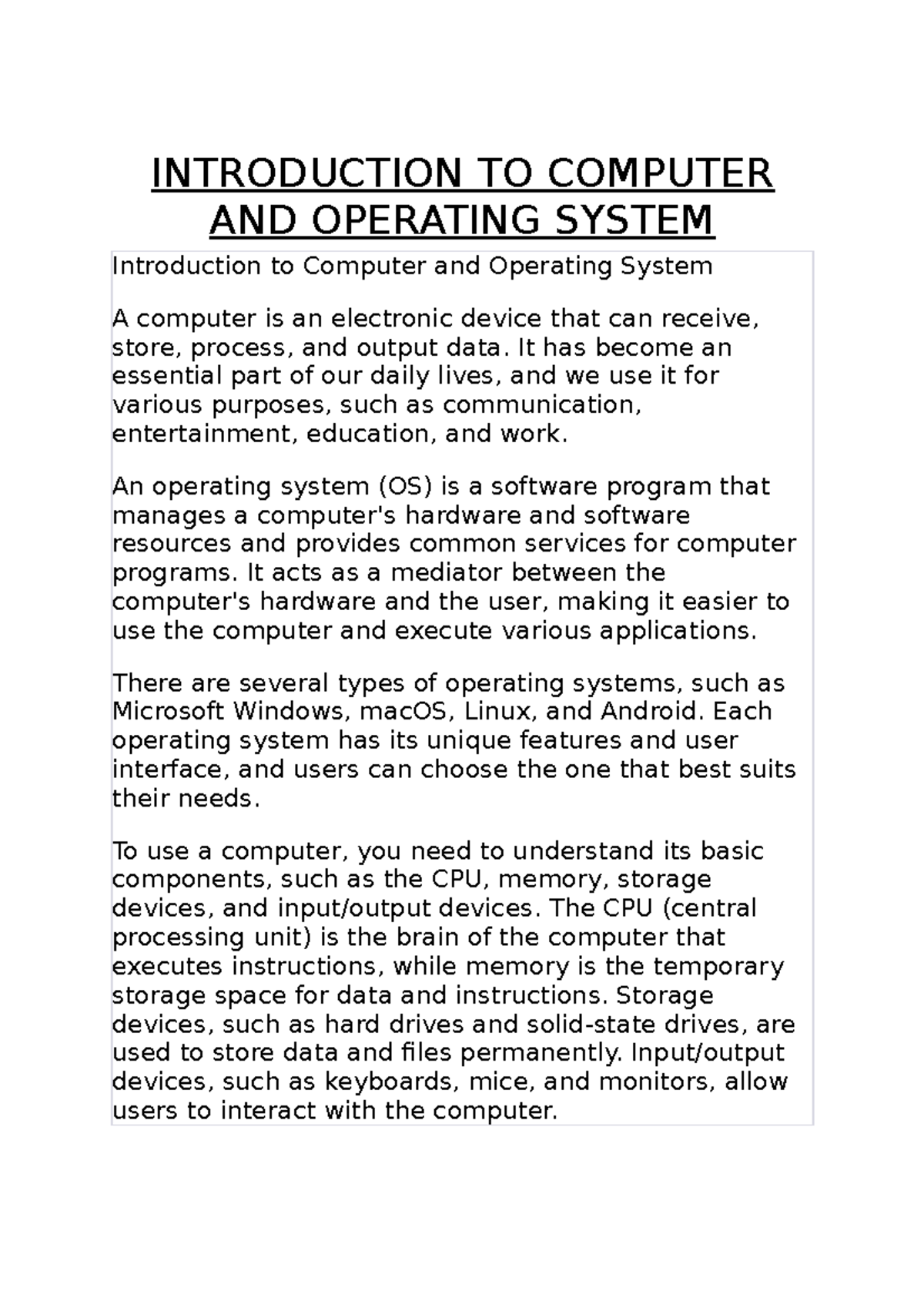 INTRODUCTION TO COMPUTER AND OPERATING SYSTEM

Introduction to Computer and Operating System

A computer is an electronic device that can receive, store, process, and output data. It has become an essential part of our daily lives, and we use it for various purposes, such as communication, entertainment, education, and work.

An operating system (OS) is a software program that manages a computer's hardware and software resources and provides common services for computer programs. It acts as a mediator between the computer's hardware and the user, making it easier to use the computer and execute various applications.

There are several types of operating systems, such as Microsoft Windows, macOS, Linux, and Android. Each operating system has its unique features and user interface, and users can choose the one that best suits their needs.

To use a computer, you need to understand its basic components, such as the CPU, memory, storage devices, and input/output devices. The CPU (central processing unit) is the brain of the computer that executes instructions, while memory is the temporary storage space for data and instructions. Storage devices, such as hard drives and solid-state drives, are used to store data and files permanently. Input/output devices, such as keyboards, mice, and monitors, allow users to interact with the computer.